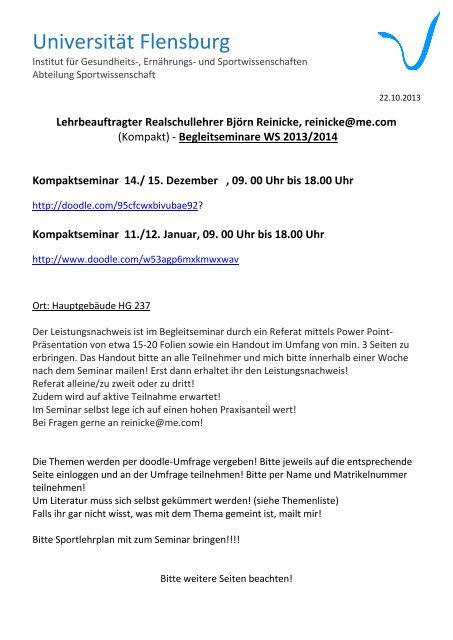 Universität Flensburg
Institut für Gesundheits-, Ernährungs- und Sportwissenschaften
Abteilung Sportwissenschaft

22.10.2013

Lehrbeauftragter Realschullehrer Björn Reinicke, reinicke@me.com
(Kompakt) - Begleitseminare WS 2013/2014

Kompaktseminar 14./ 15. Dezember , 09. 00 Uhr bis 18.00 Uhr

http://doodle.com/95cfcwxbivubae92?

Kompaktseminar 11./12. Januar, 09. 00 Uhr bis 18.00 Uhr

http://www.doodle.com/w53agp6mxkmwxwav

Ort: Hauptgebäude HG 237

Der Leistungsnachweis ist im Begleitseminar durch ein Referat mittels Power Point-Präsentation von etwa 15-20 Folien sowie ein Handout im Umfang von min. 3 Seiten zu erbringen. Das Handout bitte an alle Teilnehmer und mich bitte innerhalb einer Woche nach dem Seminar mailen! Erst dann erhaltet ihr den Leistungsnachweis!
Referat alleine/zu zweit oder zu dritt!
Zudem wird auf aktive Teilnahme erwartet!
Im Seminar selbst lege ich auf einen hohen Praxisanteil wert!
Bei Fragen gerne an reinicke@me.com!

Die Themen werden per doodle-Umfrage vergeben! Bitte jeweils auf die entsprechende Seite einloggen und an der Umfrage teilnehmen! Bitte per Name und Matrikelnummer teilnehmen!
Um Literatur muss sich selbst gekümmert werden! (siehe Themenliste)
Falls ihr gar nicht wisst, was mit dem Thema gemeint ist, mailt mir!

Bitte Sportlehrplan mit zum Seminar bringen!!!!

Bitte weitere Seiten beachten!